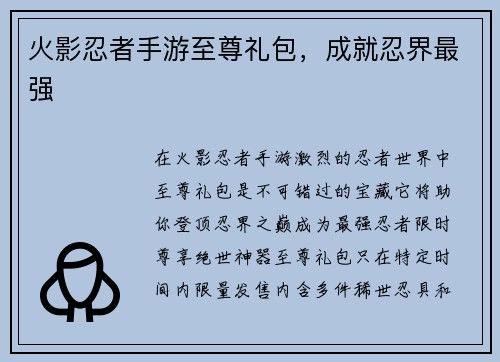 火影忍者手游至尊礼包，成就忍界最强

在火影忍者手游激烈的忍者世界中至尊礼包是不可错过的宝藏它将助你登顶忍界之巅成为最强忍者限时尊享绝世神器至尊礼包只在特定时间内限量发售内含多件稀世忍具和